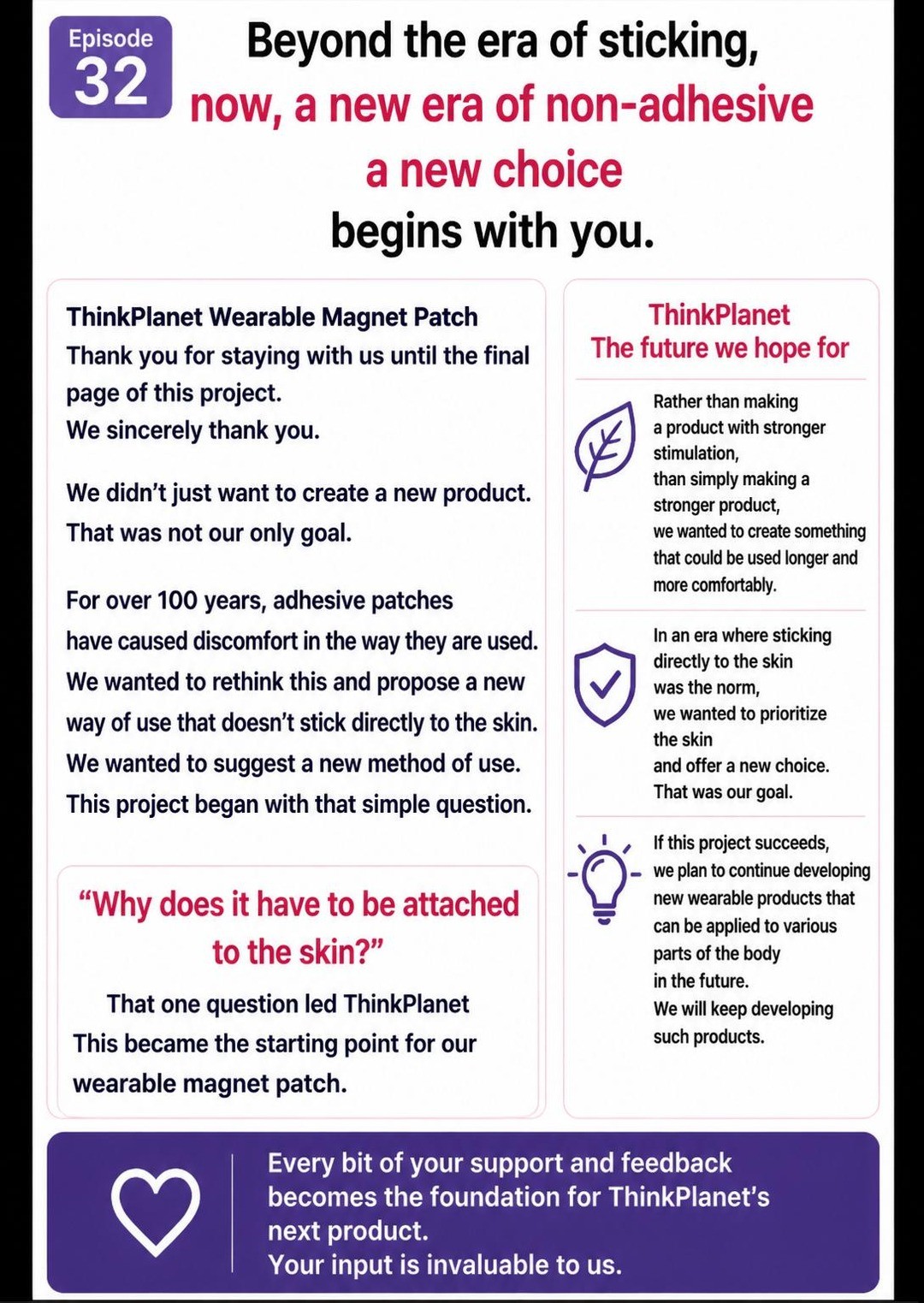 Episode
32

Beyond the era of sticking,
now, a new era of non-adhesive
a new choice
begins with you.

ThinkPlanet Wearable Magnet Patch
Thank you for staying with us until the final page of this project.
We sincerely thank you.

We didn't just want to create a new product.
That was not our only goal.

For over 100 years, adhesive patches have caused discomfort in the way they are used.
We wanted to rethink this and propose a new way of use that doesn't stick directly to the skin.
We wanted to suggest a new method of use.
This project began with that simple question.

"Why does it have to be attached to the skin?"

That one question led ThinkPlanet
This became the starting point for our wearable magnet patch.

ThinkPlanet
The future we hope for

Rather than making a product with stronger stimulation,
than simply making a stronger product,
we wanted to create something that could be used longer and more comfortably.

In an era where sticking directly to the skin was the norm,
we wanted to prioritize the skin
and offer a new choice.
That was our goal.

If this project succeeds,
we plan to continue developing new wearable products that can be applied to various parts of the body
in the future.
We will keep developing such products.

Every bit of your support and feedback becomes the foundation for ThinkPlanet's next product.
Your input is invaluable to us.